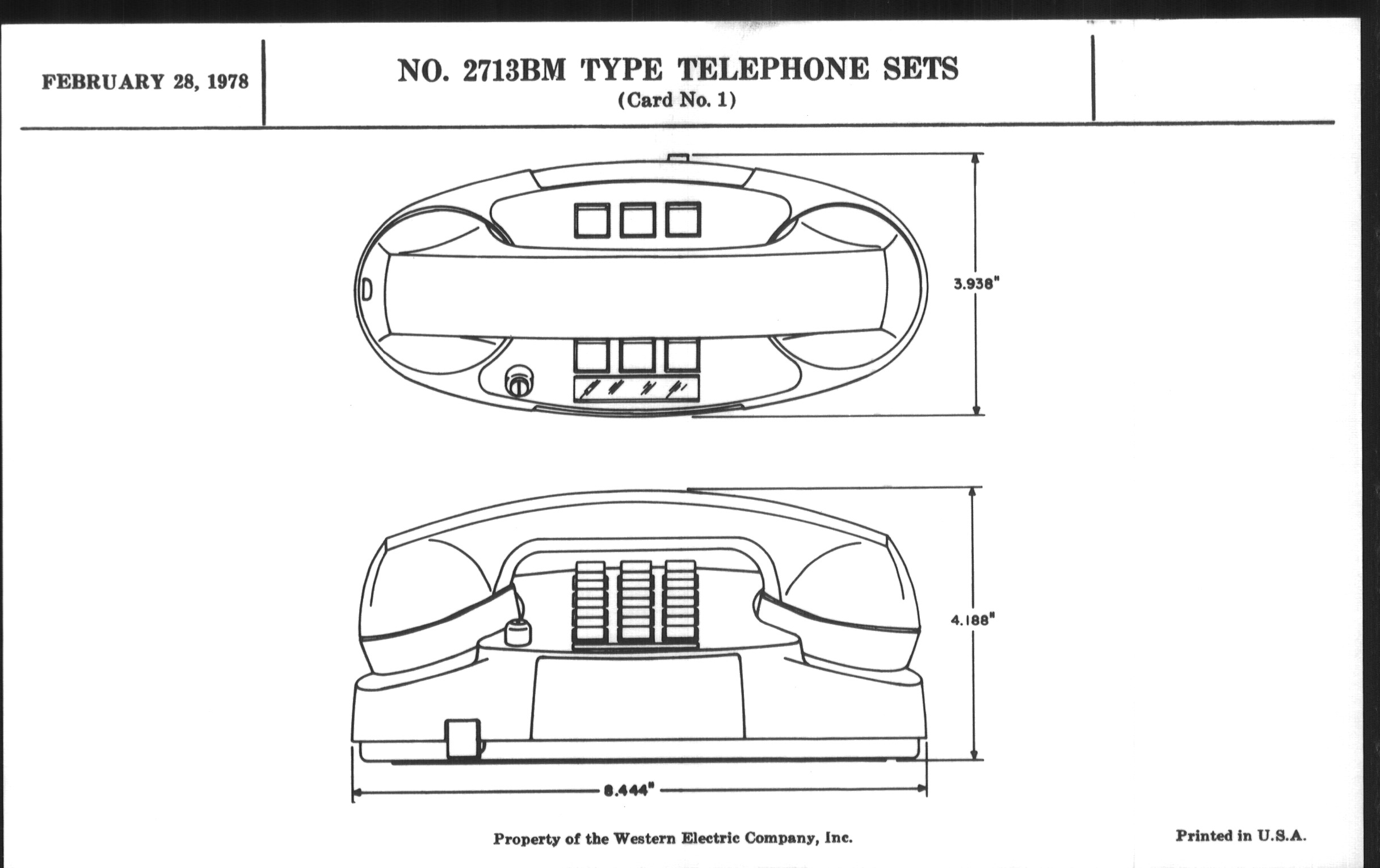 FEBRUARY 28, 1978

NO. 2713BM TYPE TELEPHONE SETS
(Card No. 1)

3.938"

4.188"

8.444"

Property of the Western Electric Company, Inc.

Printed in U.S.A.